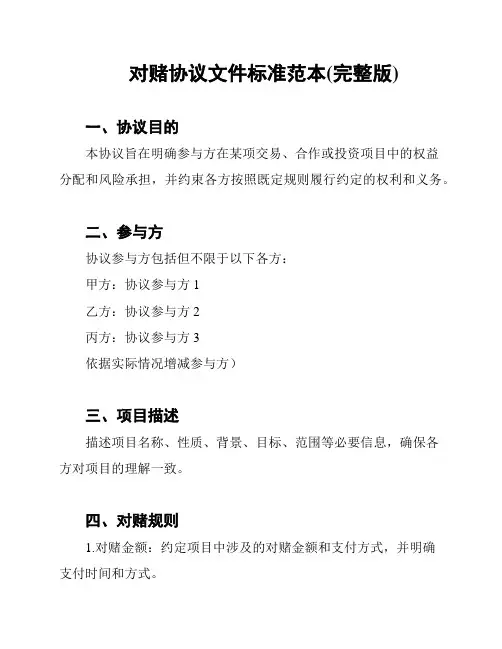 对赌协议文件标准范本(完整版)

一、协议目的

本协议旨在明确参与方在某项交易、合作或投资项目中的权益分配和风险承担，并约束各方按照既定规则履行约定的权利和义务。

二、参与方

协议参与方包括但不限于以下各方：

甲方：协议参与方 1

乙方：协议参与方 2

丙方：协议参与方 3

依据实际情况增减参与方）

三、项目描述

描述项目名称、性质、背景、目标、范围等必要信息，确保各方对项目的理解一致。

四、对赌规则

1.对赌金额：约定项目中涉及的对赌金额和支付方式，并明确支付时间和方式。